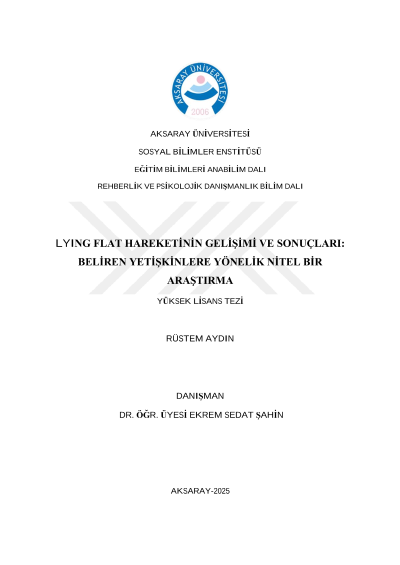 AKSARAY ÜNİVERSİTESİ
2006

AKSARAY ÜNİVERSİTESİ

SOSYAL BİLİMLER ENSTİTÜSÜ

EĞİTİM BİLİMLERİ ANABİLİM DALI

REHBERLİK VE PSİKOLOJİK DANIŞMANLIK BİLİM DALI

LYING FLAT HAREKETİNİN GELİŞİMİ VE SONUÇLARI: BELİREN YETİŞKİNLERE YÖNELİK NİTEL BİR ARAŞTIRMA

YÜKSEK LİSANS TEZİ

RÜSTEM AYDIN

DANIŞMAN

DR. ÖĞR. ÜYESİ EKREM SEDAT ŞAHİN

AKSARAY-2025